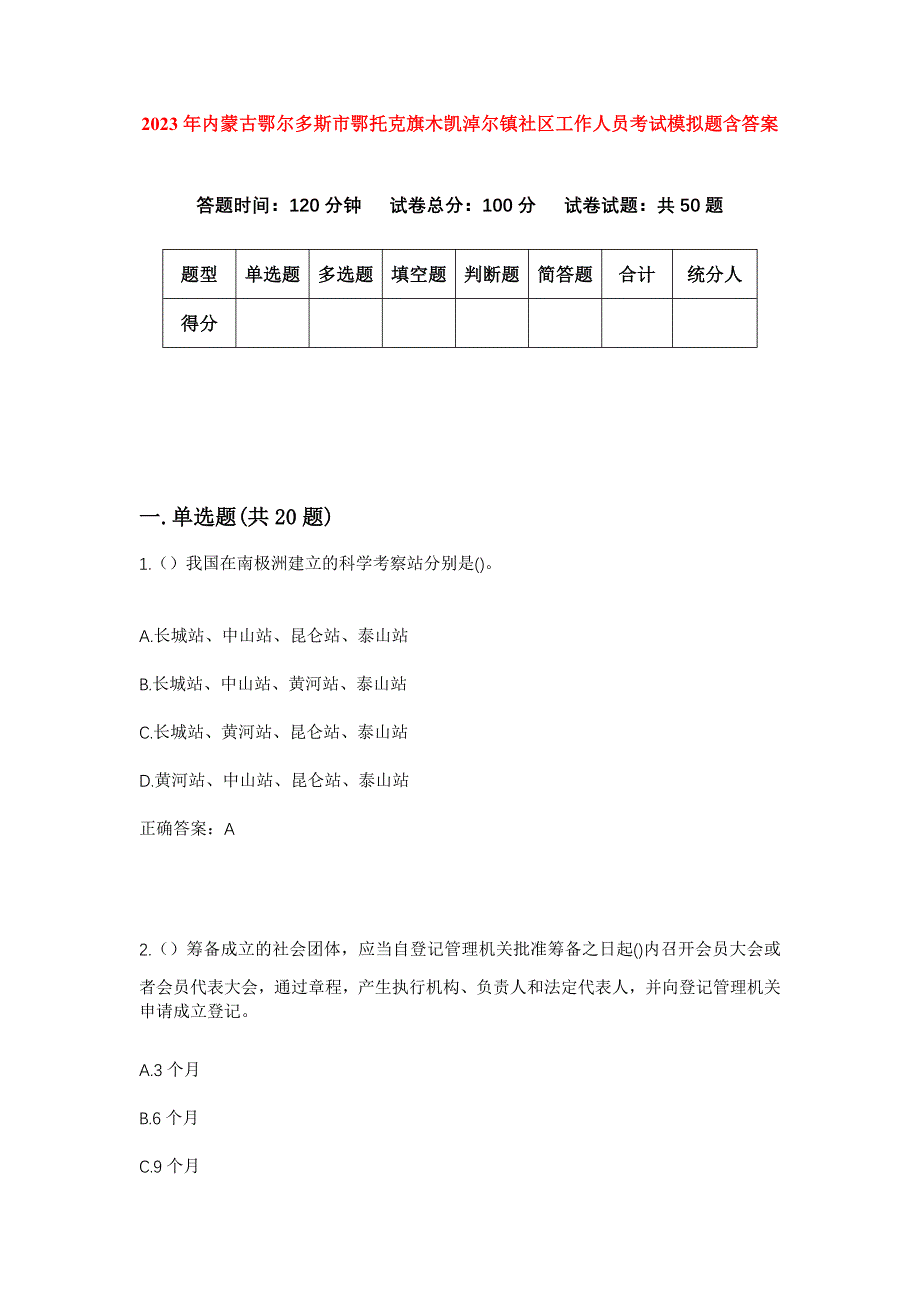 2023年内蒙古鄂尔多斯市鄂托克旗木凯淖尔镇社区工作人员考试模拟题含答案

答题时间：120分钟　试卷总分：100分　试卷试题：共50题

| 题型 | 单选题 | 多选题 | 填空题 | 判断题 | 简答题 | 合计 | 统分人 |
|---|---|---|---|---|---|---|---|
| 得分 | | | | | | | |

一.单选题(共20题)

1.（）我国在南极洲建立的科学考察站分别是()。

A.长城站、中山站、昆仑站、泰山站

B.长城站、中山站、黄河站、泰山站

C.长城站、黄河站、昆仑站、泰山站

D.黄河站、中山站、昆仑站、泰山站

正确答案：A

2.（）筹备成立的社会团体，应当自登记管理机关批准筹备之日起()内召开会员大会或者会员代表大会，通过章程，产生执行机构、负责人和法定代表人，并向登记管理机关申请成立登记。

A.3个月

B.6个月

C.9个月